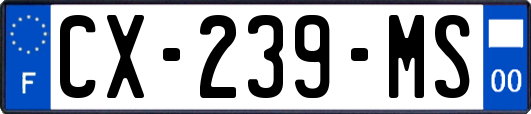 F
CX-239-MS
00